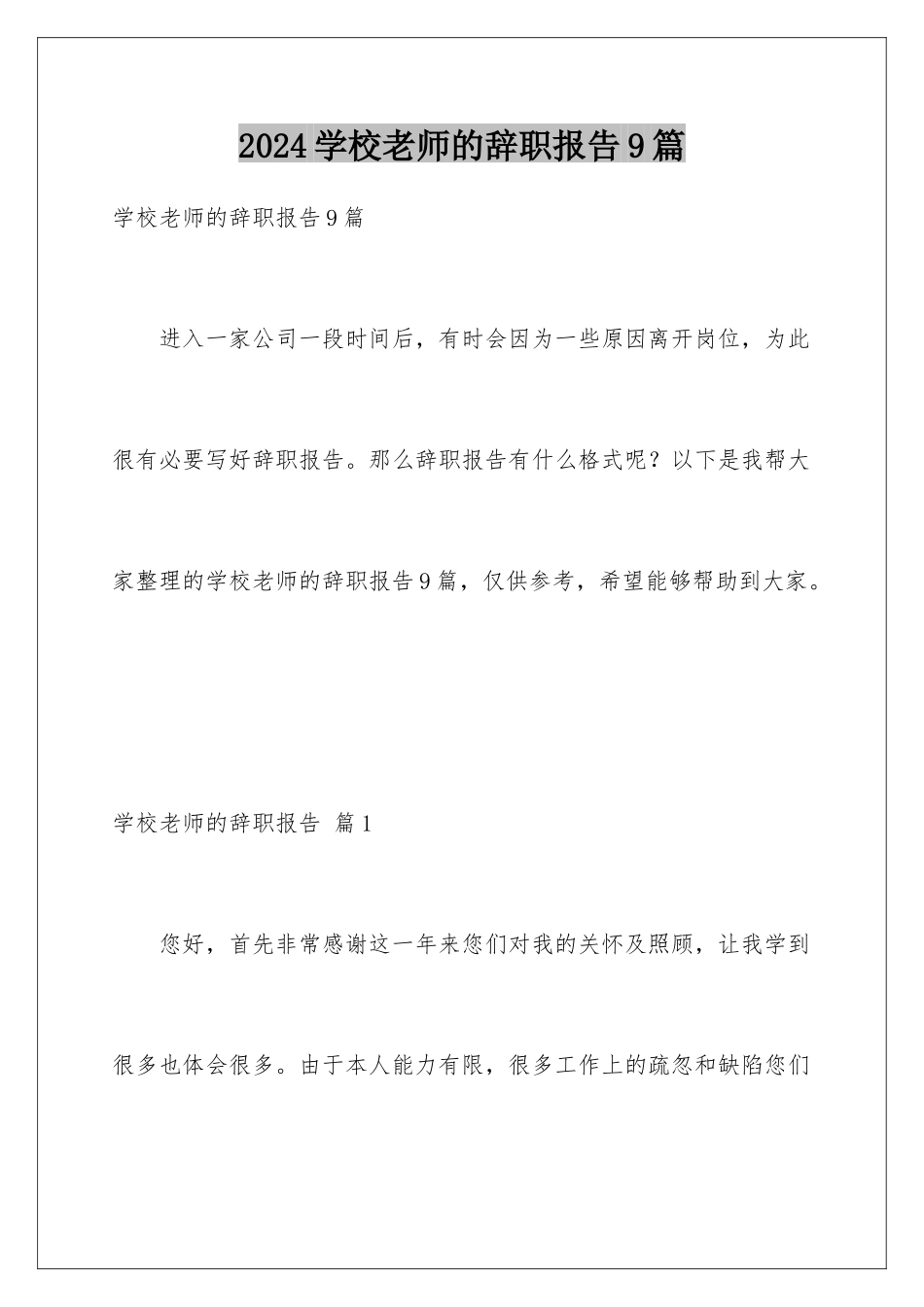 2024学校老师的辞职报告9篇

学校老师的辞职报告9篇

进入一家公司一段时间后，有时会因为一些原因离开岗位，为此很有必要写好辞职报告。那么辞职报告有什么格式呢？以下是我帮大家整理的学校老师的辞职报告9篇，仅供参考，希望能够帮助到大家。

学校老师的辞职报告 篇1

您好，首先非常感谢这一年来您们对我的关怀及照顾，让我学到很多也体会很多。由于本人能力有限，很多工作上的疏忽和缺陷您们